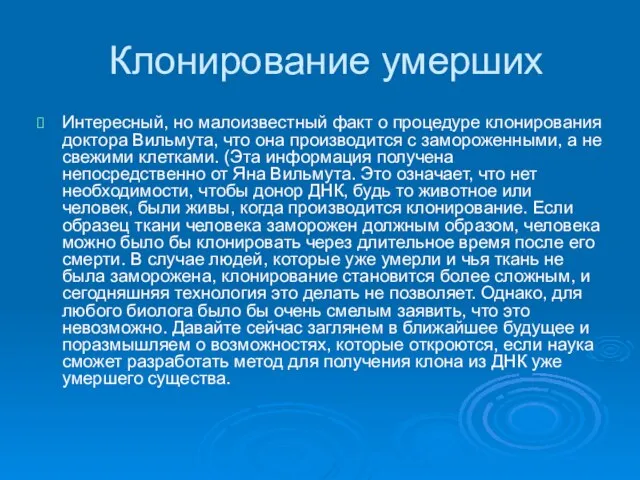 Клонирование умерших

Интересный, но малоизвестный факт о процедуре клонирования доктора Вильмута, что она производится с замороженными, а не свежими клетками. (Эта информация получена непосредственно от Яна Вильмута. Это означает, что нет необходимости, чтобы донор ДНК, будь то животное или человек, были живы, когда производится клонирование. Если образец ткани человека заморожен должным образом, человека можно было бы клонировать через длительное время после его смерти. В случае людей, которые уже умерли и чья ткань не была заморожена, клонирование становится более сложным, и сегодняшняя технология это делать не позволяет. Однако, для любого биолога было бы очень смелым заявить, что это невозможно. Давайте сейчас заглянем в ближайшее будущее и поразмышляем о возможностях, которые откроются, если наука сможет разработать метод для получения клона из ДНК уже умершего существа.